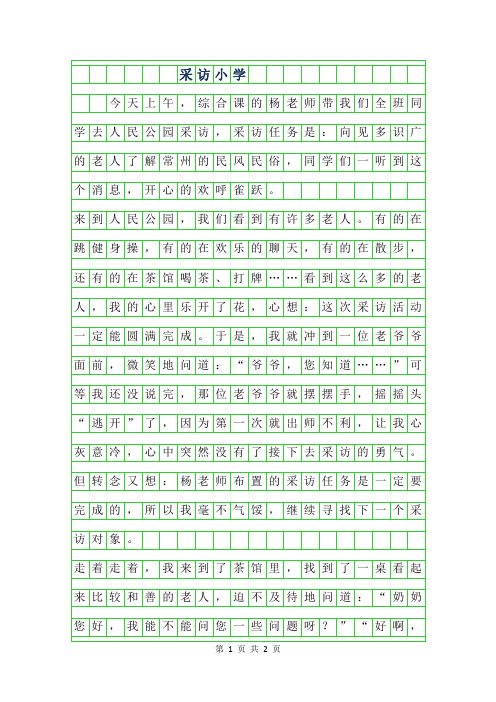 采访小学

今天上午，综合课的杨老师带我们全班同学去人民公园采访，采访任务是：向见多识广的老人了解常州的民风民俗，同学们一听到这个消息，开心的欢呼雀跃。

来到人民公园，我们看到有许多老人。有的在跳健身操，有的在欢乐的聊天，有的在散步，还有的在茶馆喝茶、打牌……看到这么多的老人，我的心里乐开了花，心想：这次采访活动一定能圆满完成。于是，我就冲到一位老爷爷面前，微笑地问道：“爷爷，您知道……”可等我还没说完，那位老爷爷就摆摆手，摇摇头“逃开”了，因为第一次就出师不利，让我心灰意冷，心中突然没有了接下去采访的勇气。但转念又想：杨老师布置的采访任务是一定要完成的，所以我毫不气馁，继续寻找下一个采访对象。

走着走着，我来到了茶馆里，找到了一桌看起来比较和善的老人，迫不及待地问道：“奶奶您好，我能不能问您一些问题呀？”“好啊，

第 1 页 共 2 页